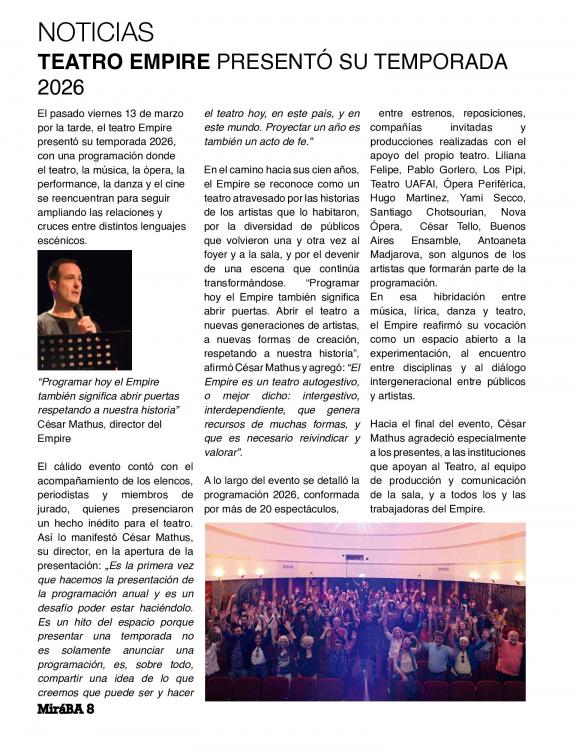 NOTICIAS
TEATRO EMPIRE PRESENTÓ SU TEMPORADA 2026

El pasado viernes 13 de marzo por la tarde, el teatro Empire presentó su temporada 2026, con una programación donde el teatro, la música, la ópera, la performance, la danza y el cine se reencuentran para seguir ampliando las relaciones y cruces entre distintos lenguajes escénicos.

"Programar hoy el Empire también significa abrir puertas respetando a nuestra historia" César Mathus, director del Empire

El cálido evento contó con el acompañamiento de los elencos, periodistas y miembros de jurado, quienes presenciaron un hecho inédito para el teatro. Así lo manifestó César Mathus, su director, en la apertura de la presentación: „Es la primera vez que hacemos la presentación de la programación anual y es un desafío poder estar haciéndolo. Es un hito del espacio porque presentar una temporada no es solamente anunciar una programación, es, sobre todo, compartir una idea de lo que creemos que puede ser y hacer el teatro hoy, en este país, y en este mundo. Proyectar un año es también un acto de fe."

En el camino hacia sus cien años, el Empire se reconoce como un teatro atravesado por las historias de los artistas que lo habitaron, por la diversidad de públicos que volvieron una y otra vez al foyer y a la sala, y por el devenir de una escena que continúa transformándose. "Programar hoy el Empire también significa abrir puertas. Abrir el teatro a nuevas generaciones de artistas, a nuevas formas de creación, respetando a nuestra historia", afirmó César Mathus y agregó: "El Empire es un teatro autogestivo, o mejor dicho: intergestivo, interdependiente, que genera recursos de muchas formas, y que es necesario reivindicar y valorar".

A lo largo del evento se detalló la programación 2026, conformada por más de 20 espectáculos, entre estrenos, reposiciones, compañías invitadas y producciones realizadas con el apoyo del propio teatro. Liliana Felipe, Pablo Gorlero, Los Pipi, Teatro UAFAI, Ópera Periférica, Hugo Martinez, Yami Secco, Santiago Chotsourian, Nova Ópera, César Tello, Buenos Aires Ensamble, Antoaneta Madjarova, son algunos de los artistas que formarán parte de la programación.
En esa hibridación entre música, lírica, danza y teatro, el Empire reafirmó su vocación como un espacio abierto a la experimentación, al encuentro entre disciplinas y al diálogo intergeneracional entre públicos y artistas.

Hacia el final del evento, César Mathus agradeció especialmente a los presentes, a las instituciones que apoyan al Teatro, al equipo de producción y comunicación de la sala, y a todos los y las trabajadoras del Empire.

MiráBA 8